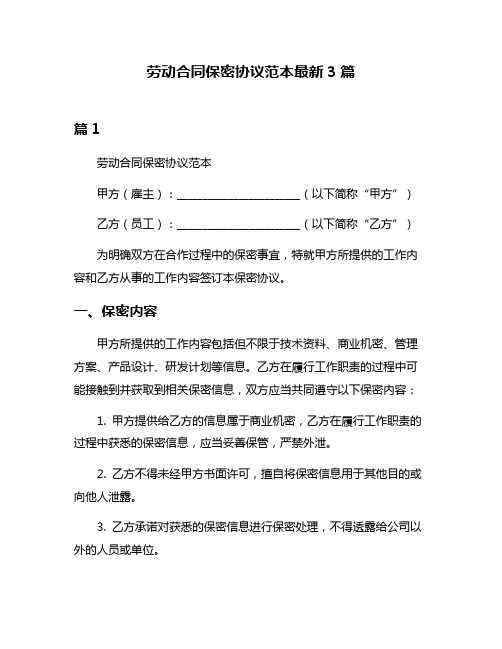 劳动合同保密协议范本最新 3 篇

篇 1

劳动合同保密协议范本

甲方（雇主）：______________________（以下简称“甲方”）

乙方（员工）：______________________（以下简称“乙方”）

为明确双方在合作过程中的保密事宜，特就甲方所提供的工作内容和乙方从事的工作内容签订本保密协议。

一、保密内容

甲方所提供的工作内容包括但不限于技术资料、商业机密、管理方案、产品设计、研发计划等信息。乙方在履行工作职责的过程中可能接触到并获取到相关保密信息，双方应当共同遵守以下保密内容：

1. 甲方提供给乙方的信息属于商业机密，乙方在履行工作职责的过程中获悉的保密信息，应当妥善保管，严禁外泄。

2. 乙方不得未经甲方书面许可，擅自将保密信息用于其他目的或向他人泄露。

3. 乙方承诺对获悉的保密信息进行保密处理，不得透露给公司以外的人员或单位。